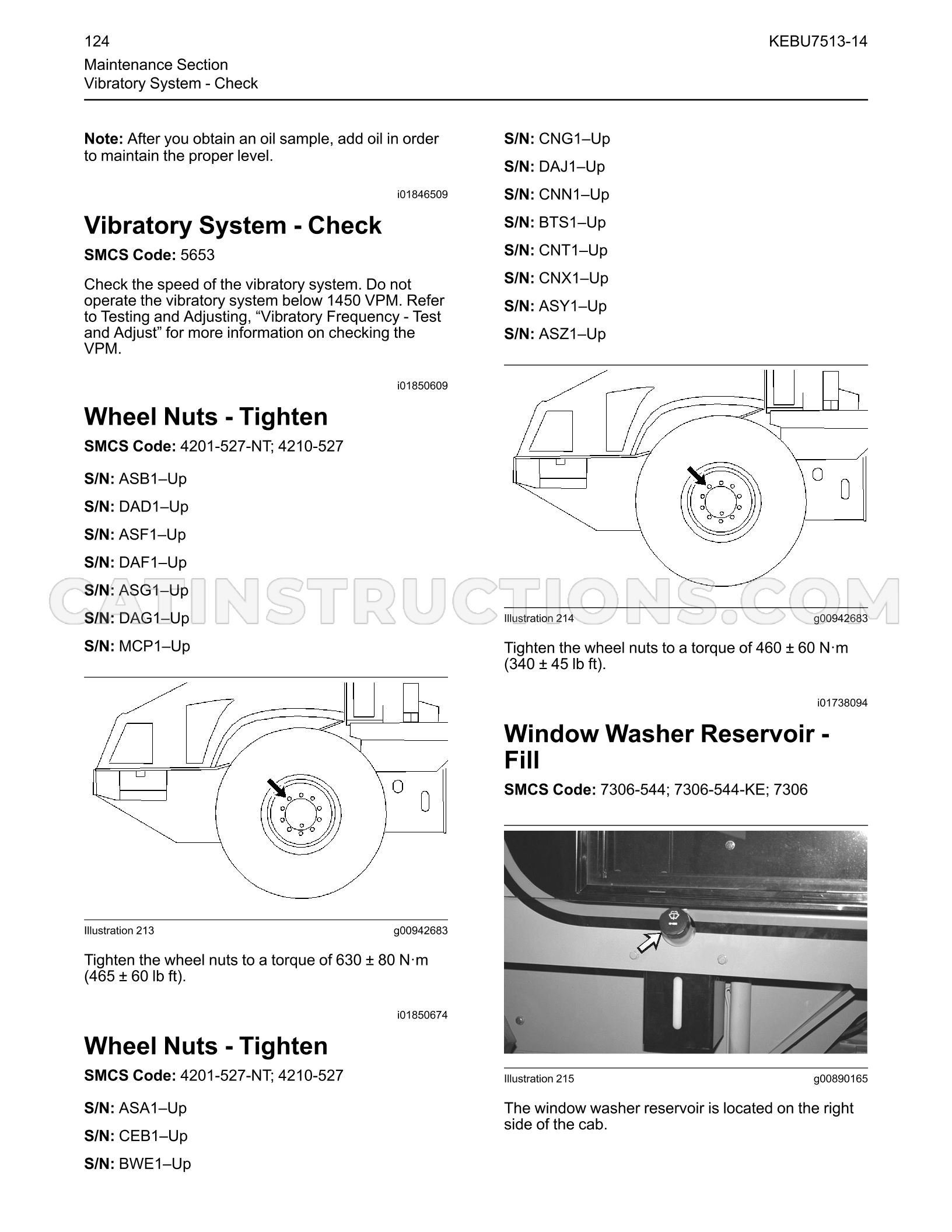 124

KEBU7513-14

Maintenance Section
Vibratory System - Check

Note: After you obtain an oil sample, add oil in order to maintain the proper level.

i01846509

Vibratory System - Check

SMCS Code: 5653

Check the speed of the vibratory system. Do not operate the vibratory system below 1450 VPM. Refer to Testing and Adjusting, "Vibratory Frequency - Test and Adjust" for more information on checking the VPM.

i01850609

Wheel Nuts - Tighten

SMCS Code: 4201-527-NT; 4210-527

S/N: ASB1–Up

S/N: DAD1–Up

S/N: ASF1–Up

S/N: DAF1–Up

S/N: ASG1–Up

S/N: DAG1–Up

S/N: MCP1–Up

Illustration 213 g00942683

Tighten the wheel nuts to a torque of 630 ± 80 N·m (465 ± 60 lb ft).

i01850674

Wheel Nuts - Tighten

SMCS Code: 4201-527-NT; 4210-527

S/N: ASA1–Up

S/N: CEB1–Up

S/N: BWE1–Up

S/N: CNG1–Up

S/N: DAJ1–Up

S/N: CNN1–Up

S/N: BTS1–Up

S/N: CNT1–Up

S/N: CNX1–Up

S/N: ASY1–Up

S/N: ASZ1–Up

Illustration 214 g00942683

Tighten the wheel nuts to a torque of 460 ± 60 N·m (340 ± 45 lb ft).

i01738094

Window Washer Reservoir - Fill

SMCS Code: 7306-544; 7306-544-KE; 7306

Illustration 215 g00890165

The window washer reservoir is located on the right side of the cab.

CATINSTRUCTIONS.COM